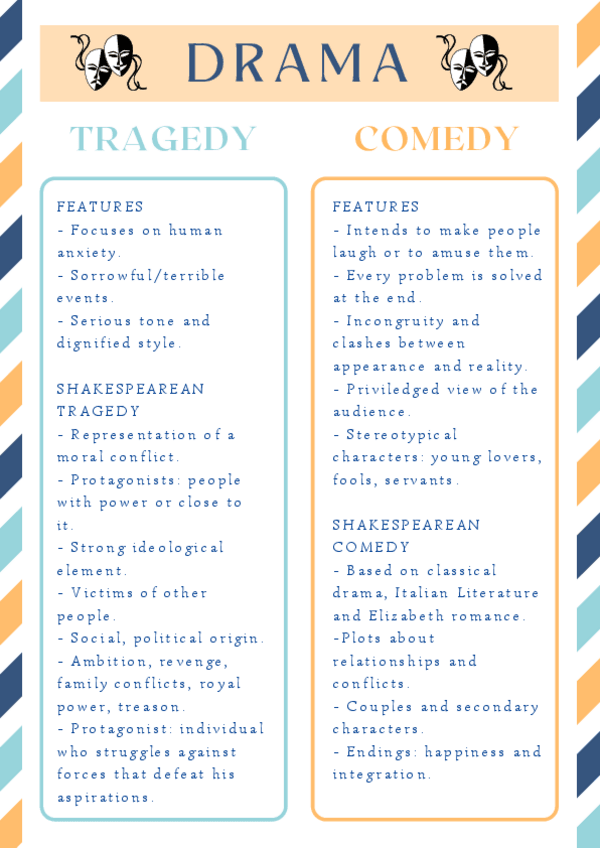 DRAMA

TRAGEDY

FEATURES
- Focuses on human anxiety.
- Sorrowful/terrible events.
- Serious tone and dignified style.

SHAKESPEAREAN TRAGEDY
- Representation of a moral conflict.
- Protagonists: people with power or close to it.
- Strong ideological element.
- Victims of other people.
- Social, political origin.
- Ambition, revenge, family conflicts, royal power, treason.
- Protagonist: individual who struggles against forces that defeat his aspirations.

COMEDY

FEATURES
- Intends to make people laugh or to amuse them.
- Every problem is solved at the end.
- Incongruity and clashes between appearance and reality.
- Priviledged view of the audience.
- Stereotypical characters: young lovers, fools, servants.

SHAKESPEAREAN COMEDY
- Based on classical drama, Italian Literature and Elizabeth romance.
-Plots about relationships and conflicts.
- Couples and secondary characters.
- Endings: happiness and integration.